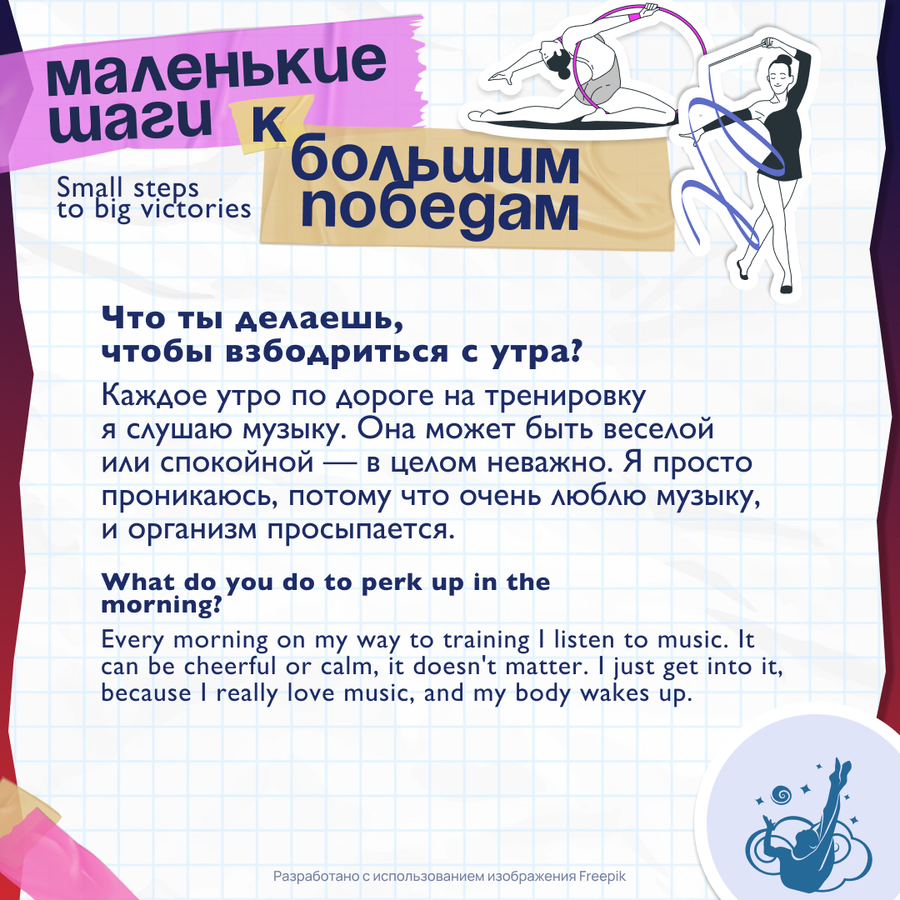 маленькие шаги к большим победам

Small steps to big victories

Что ты делаешь, чтобы взбодриться с утра?

Каждое утро по дороге на тренировку я слушаю музыку. Она может быть веселой или спокойной — в целом неважно. Я просто проникаюсь, потому что очень люблю музыку, и организм просыпается.

What do you do to perk up in the morning?

Every morning on my way to training I listen to music. It can be cheerful or calm, it doesn't matter. I just get into it, because I really love music, and my body wakes up.

Разработано с использованием изображения Freepik